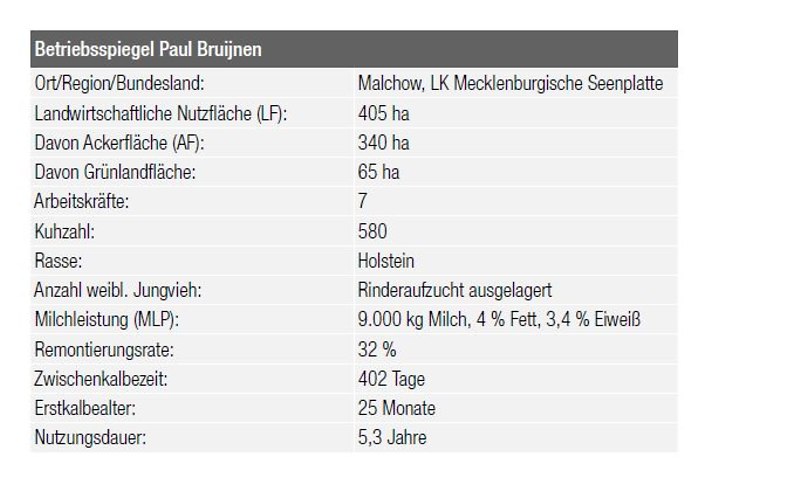 | Betriebsspiegel Paul Bruijnen | |
|---|---|
| Ort/Region/Bundesland: | Malchow, LK Mecklenburgische Seenplatte |
| Landwirtschaftliche Nutzfläche (LF): | 405 ha |
| Davon Ackerfläche (AF): | 340 ha |
| Davon Grünlandfläche: | 65 ha |
| Arbeitskräfte: | 7 |
| Kuhzahl: | 580 |
| Rasse: | Holstein |
| Anzahl weibl. Jungvieh: | Rinderaufzucht ausgelagert |
| Milchleistung (MLP): | 9.000 kg Milch, 4 % Fett, 3,4 % Eiweiß |
| Remontierungsrate: | 32 % |
| Zwischenkalbezeit: | 402 Tage |
| Erstkalbealter: | 25 Monate |
| Nutzungsdauer: | 5,3 Jahre |